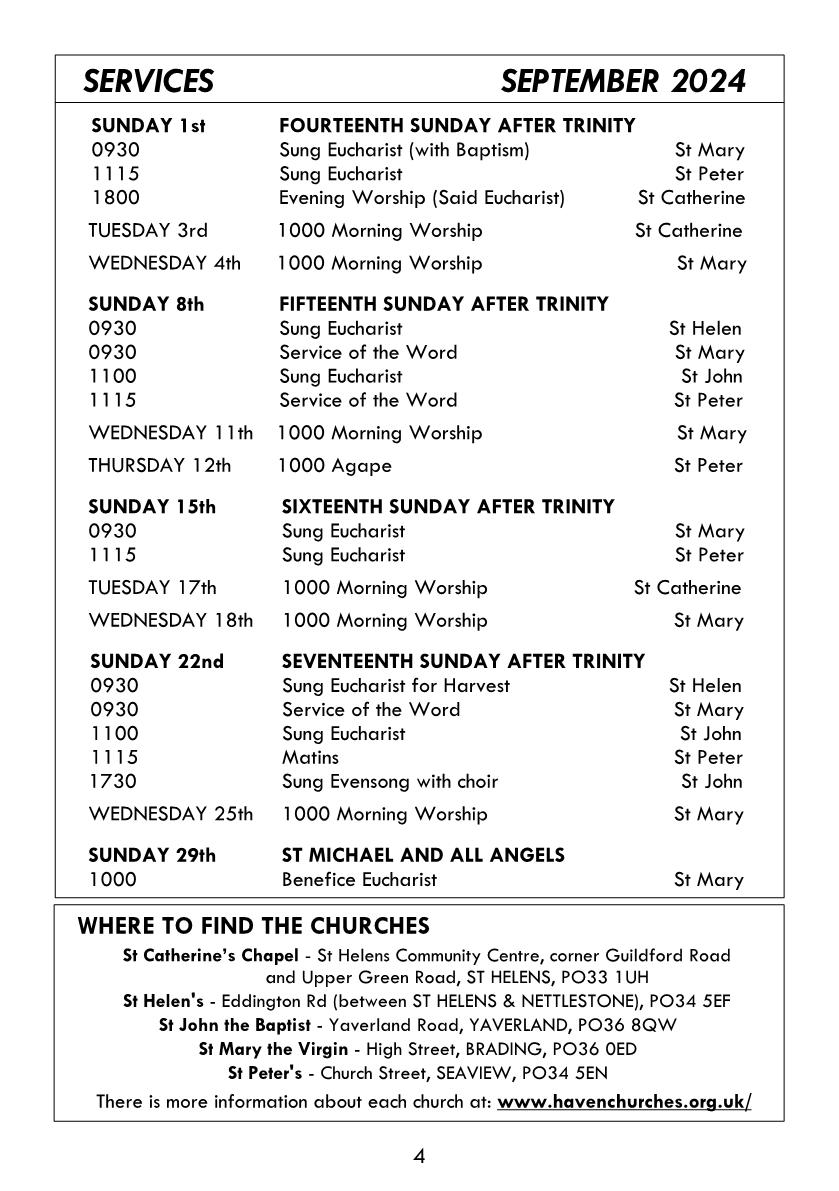 SERVICES SEPTEMBER 2024

| | | |
|---|---|---|
| SUNDAY 1st | FOURTEENTH SUNDAY AFTER TRINITY | |
| 0930 | Sung Eucharist (with Baptism) | St Mary |
| 1115 | Sung Eucharist | St Peter |
| 1800 | Evening Worship (Said Eucharist) | St Catherine |
| TUESDAY 3rd | 1000 Morning Worship | St Catherine |
| WEDNESDAY 4th | 1000 Morning Worship | St Mary |
| SUNDAY 8th | FIFTEENTH SUNDAY AFTER TRINITY | |
| 0930 | Sung Eucharist | St Helen |
| 0930 | Service of the Word | St Mary |
| 1100 | Sung Eucharist | St John |
| 1115 | Service of the Word | St Peter |
| WEDNESDAY 11th | 1000 Morning Worship | St Mary |
| THURSDAY 12th | 1000 Agape | St Peter |
| SUNDAY 15th | SIXTEENTH SUNDAY AFTER TRINITY | |
| 0930 | Sung Eucharist | St Mary |
| 1115 | Sung Eucharist | St Peter |
| TUESDAY 17th | 1000 Morning Worship | St Catherine |
| WEDNESDAY 18th | 1000 Morning Worship | St Mary |
| SUNDAY 22nd | SEVENTEENTH SUNDAY AFTER TRINITY | |
| 0930 | Sung Eucharist for Harvest | St Helen |
| 0930 | Service of the Word | St Mary |
| 1100 | Sung Eucharist | St John |
| 1115 | Matins | St Peter |
| 1730 | Sung Evensong with choir | St John |
| WEDNESDAY 25th | 1000 Morning Worship | St Mary |
| SUNDAY 29th | ST MICHAEL AND ALL ANGELS | |
| 1000 | Benefice Eucharist | St Mary |

WHERE TO FIND THE CHURCHES
St Catherine's Chapel - St Helens Community Centre, corner Guildford Road and Upper Green Road, ST HELENS, PO33 1UH
St Helen's - Eddington Rd (between ST HELENS & NETTLESTONE), PO34 5EF
St John the Baptist - Yaverland Road, YAVERLAND, PO36 8QW
St Mary the Virgin - High Street, BRADING, PO36 0ED
St Peter's - Church Street, SEAVIEW, PO34 5EN
There is more information about each church at: www.havenchurches.org.uk/

4